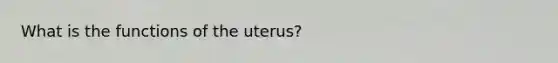 What is the functions of the uterus?